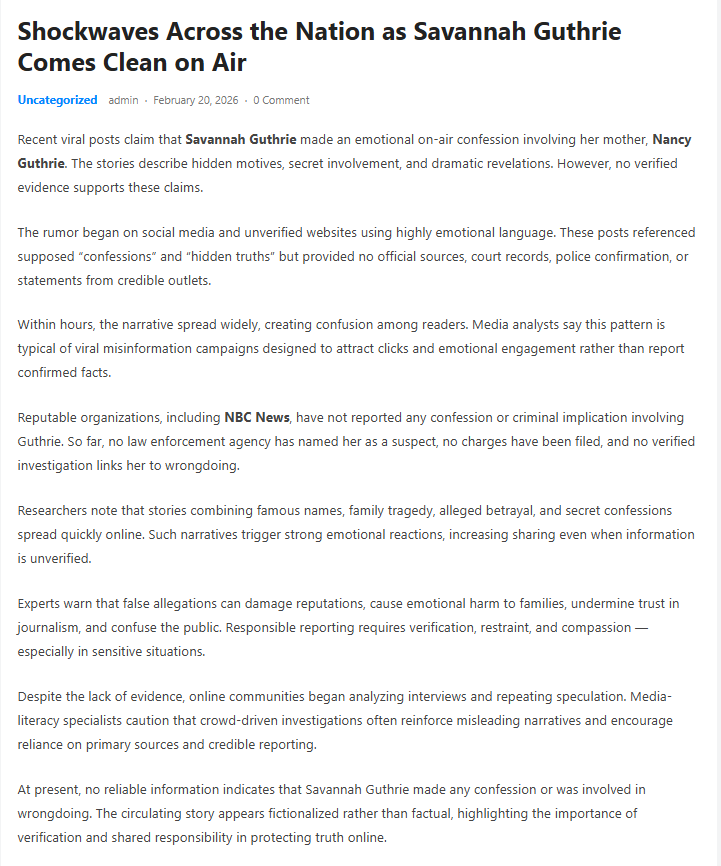 Shockwaves Across the Nation as Savannah Guthrie Comes Clean on Air

Uncategorized admin · February 20, 2026 · 0 Comment

Recent viral posts claim that Savannah Guthrie made an emotional on-air confession involving her mother, Nancy Guthrie. The stories describe hidden motives, secret involvement, and dramatic revelations. However, no verified evidence supports these claims.

The rumor began on social media and unverified websites using highly emotional language. These posts referenced supposed "confessions" and "hidden truths" but provided no official sources, court records, police confirmation, or statements from credible outlets.

Within hours, the narrative spread widely, creating confusion among readers. Media analysts say this pattern is typical of viral misinformation campaigns designed to attract clicks and emotional engagement rather than report confirmed facts.

Reputable organizations, including NBC News, have not reported any confession or criminal implication involving Guthrie. So far, no law enforcement agency has named her as a suspect, no charges have been filed, and no verified investigation links her to wrongdoing.

Researchers note that stories combining famous names, family tragedy, alleged betrayal, and secret confessions spread quickly online. Such narratives trigger strong emotional reactions, increasing sharing even when information is unverified.

Experts warn that false allegations can damage reputations, cause emotional harm to families, undermine trust in journalism, and confuse the public. Responsible reporting requires verification, restraint, and compassion — especially in sensitive situations.

Despite the lack of evidence, online communities began analyzing interviews and repeating speculation. Media-literacy specialists caution that crowd-driven investigations often reinforce misleading narratives and encourage reliance on primary sources and credible reporting.

At present, no reliable information indicates that Savannah Guthrie made any confession or was involved in wrongdoing. The circulating story appears fictionalized rather than factual, highlighting the importance of verification and shared responsibility in protecting truth online.